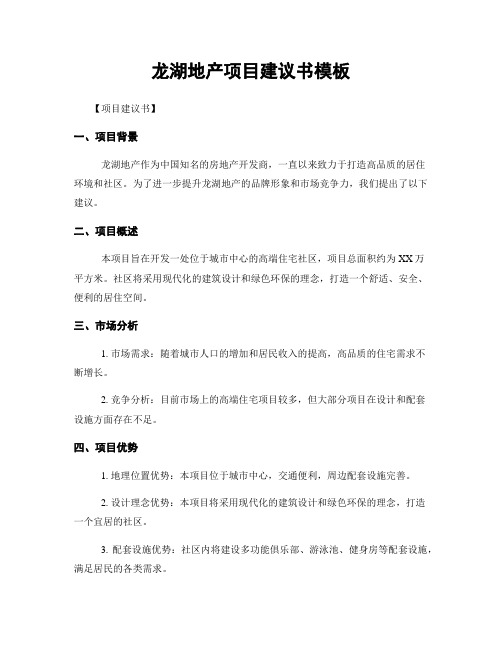 龙湖地产项目建议书模板

【项目建议书】

一、项目背景

龙湖地产作为中国知名的房地产开发商，一直以来致力于打造高品质的居住环境和社区。为了进一步提升龙湖地产的品牌形象和市场竞争力，我们提出了以下建议。

二、项目概述

本项目旨在开发一处位于城市中心的高端住宅社区，项目总面积约为XX万平方米。社区将采用现代化的建筑设计和绿色环保的理念，打造一个舒适、安全、便利的居住空间。

三、市场分析

1. 市场需求：随着城市人口的增加和居民收入的提高，高品质的住宅需求不断增长。

2. 竞争分析：目前市场上的高端住宅项目较多，但大部分项目在设计和配套设施方面存在不足。

四、项目优势

1. 地理位置优势：本项目位于城市中心，交通便利，周边配套设施完善。

2. 设计理念优势：本项目将采用现代化的建筑设计和绿色环保的理念，打造一个宜居的社区。

3. 配套设施优势：社区内将建设多功能俱乐部、游泳池、健身房等配套设施，满足居民的各类需求。